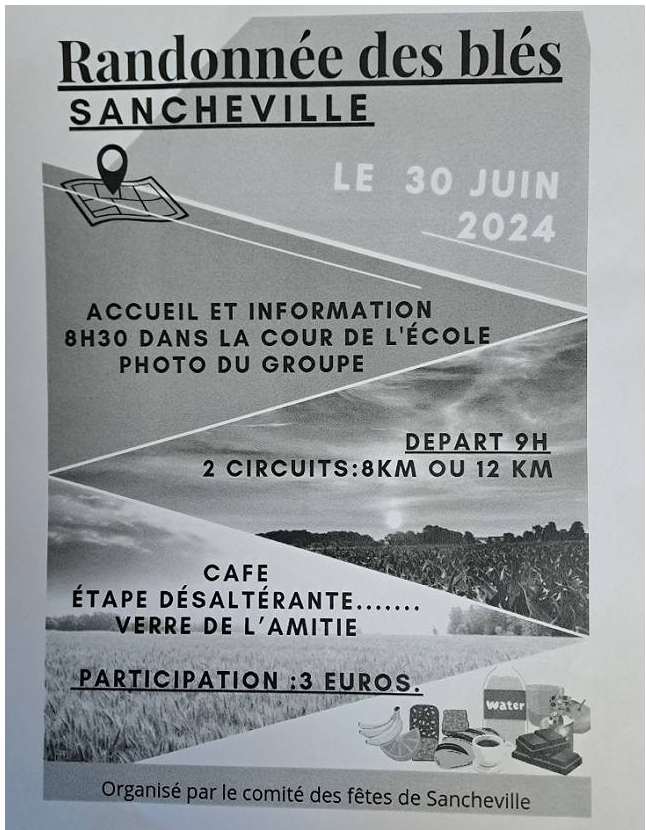 Randonnée des blés
SANCHEVILLE

LE 30 JUIN 2024

ACCUEIL ET INFORMATION
8H30 DANS LA COUR DE L'ÉCOLE
PHOTO DU GROUPE

DEPART 9H
2 CIRCUITS:8KM OU 12 KM

CAFE
ÉTAPE DÉSALTÉRANTE.......
VERRE DE L'AMITIE

PARTICIPATION :3 EUROS.

water

Organisé par le comité des fêtes de Sancheville